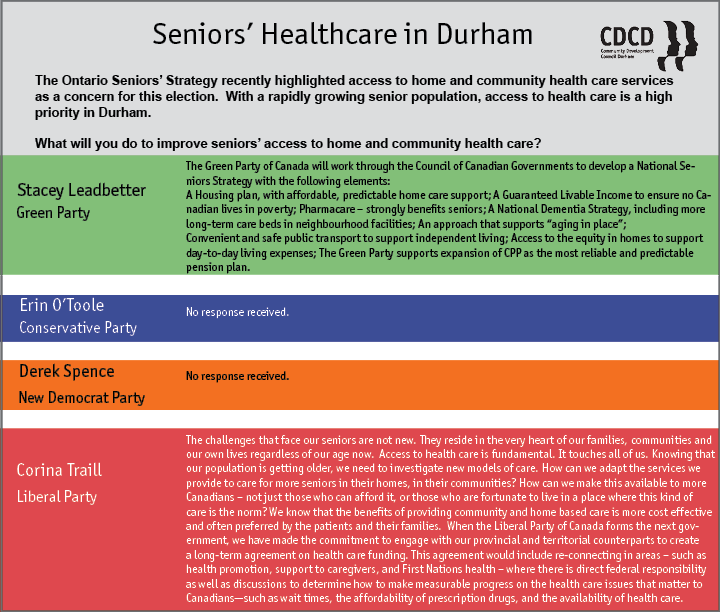 Seniors' Healthcare in Durham

CDCD
Community Development Council Durham

The Ontario Seniors' Strategy recently highlighted access to home and community health care services as a concern for this election. With a rapidly growing senior population, access to health care is a high priority in Durham.

What will you do to improve seniors' access to home and community health care?

Stacey Leadbetter
Green Party

The Green Party of Canada will work through the Council of Canadian Governments to develop a National Seniors Strategy with the following elements:
A Housing plan, with affordable, predictable home care support; A Guaranteed Livable Income to ensure no Canadian lives in poverty; Pharmacare – strongly benefits seniors; A National Dementia Strategy, including more long-term care beds in neighbourhood facilities; An approach that supports "aging in place";
Convenient and safe public transport to support independent living; Access to the equity in homes to support day-to-day living expenses; The Green Party supports expansion of CPP as the most reliable and predictable pension plan.

Erin O'Toole
Conservative Party

No response received.

Derek Spence
New Democrat Party

No response received.

Corina Traill
Liberal Party

The challenges that face our seniors are not new. They reside in the very heart of our families, communities and our own lives regardless of our age now. Access to health care is fundamental. It touches all of us. Knowing that our population is getting older, we need to investigate new models of care. How can we adapt the services we provide to care for more seniors in their homes, in their communities? How can we make this available to more Canadians – not just those who can afford it, or those who are fortunate to live in a place where this kind of care is the norm? We know that the benefits of providing community and home based care is more cost effective and often preferred by the patients and their families. When the Liberal Party of Canada forms the next government, we have made the commitment to engage with our provincial and territorial counterparts to create a long-term agreement on health care funding. This agreement would include re-connecting in areas – such as health promotion, support to caregivers, and First Nations health – where there is direct federal responsibility as well as discussions to determine how to make measurable progress on the health care issues that matter to Canadians—such as wait times, the affordability of prescription drugs, and the availability of health care.